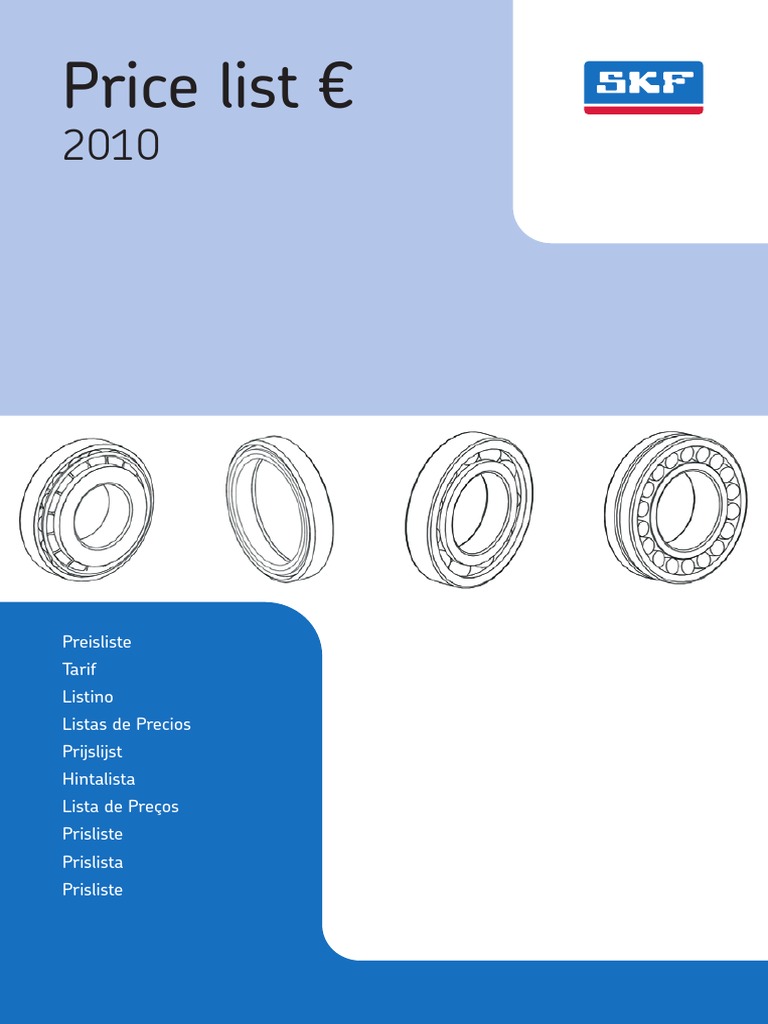 Price list €
2010

SKF

Preisliste
Tarif
Listino
Listas de Precios
Prijslijst
Hintalista
Lista de Preços
Prisliste
Prislista
Prisliste